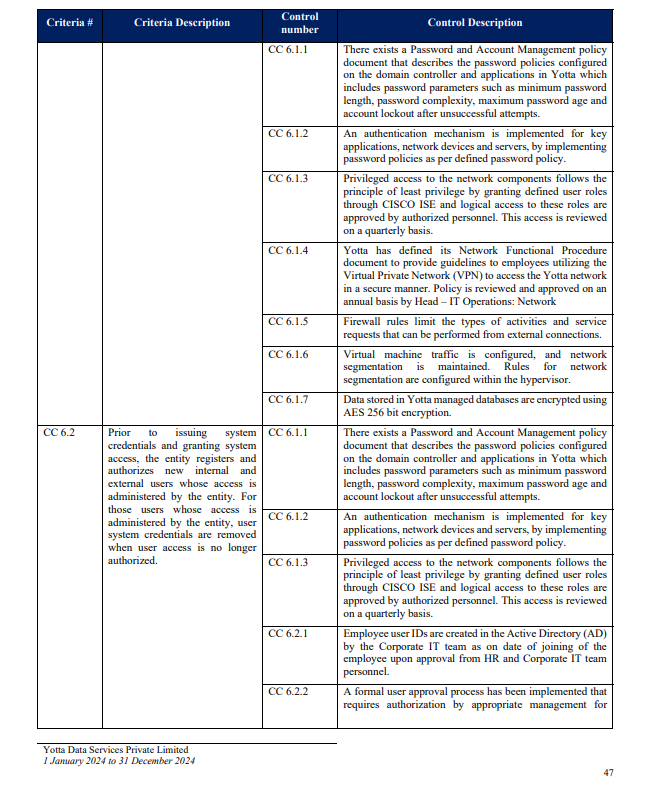 | Criteria # | Criteria Description | Control number | Control Description |
|---|---|---|---|
| | | CC 6.1.1 | There exists a Password and Account Management policy document that describes the password policies configured on the domain controller and applications in Yotta which includes password parameters such as minimum password length, password complexity, maximum password age and account lockout after unsuccessful attempts. |
| | | CC 6.1.2 | An authentication mechanism is implemented for key applications, network devices and servers, by implementing password policies as per defined password policy. |
| | | CC 6.1.3 | Privileged access to the network components follows the principle of least privilege by granting defined user roles through CISCO ISE and logical access to these roles are approved by authorized personnel. This access is reviewed on a quarterly basis. |
| | | CC 6.1.4 | Yotta has defined its Network Functional Procedure document to provide guidelines to employees utilizing the Virtual Private Network (VPN) to access the Yotta network in a secure manner. Policy is reviewed and approved on an annual basis by Head – IT Operations: Network |
| | | CC 6.1.5 | Firewall rules limit the types of activities and service requests that can be performed from external connections. |
| | | CC 6.1.6 | Virtual machine traffic is configured, and network segmentation is maintained. Rules for network segmentation are configured within the hypervisor. |
| | | CC 6.1.7 | Data stored in Yotta managed databases are encrypted using AES 256 bit encryption. |
| CC 6.2 | Prior to issuing system credentials and granting system access, the entity registers and authorizes new internal and external users whose access is administered by the entity. For those users whose access is administered by the entity, user system credentials are removed when user access is no longer authorized. | CC 6.1.1 | There exists a Password and Account Management policy document that describes the password policies configured on the domain controller and applications in Yotta which includes password parameters such as minimum password length, password complexity, maximum password age and account lockout after unsuccessful attempts. |
| | | CC 6.1.2 | An authentication mechanism is implemented for key applications, network devices and servers, by implementing password policies as per defined password policy. |
| | | CC 6.1.3 | Privileged access to the network components follows the principle of least privilege by granting defined user roles through CISCO ISE and logical access to these roles are approved by authorized personnel. This access is reviewed on a quarterly basis. |
| | | CC 6.2.1 | Employee user IDs are created in the Active Directory (AD) by the Corporate IT team as on date of joining of the employee upon approval from HR and Corporate IT team personnel. |
| | | CC 6.2.2 | A formal user approval process has been implemented that requires authorization by appropriate management for |

Yotta Data Services Private Limited
1 January 2024 to 31 December 2024

47